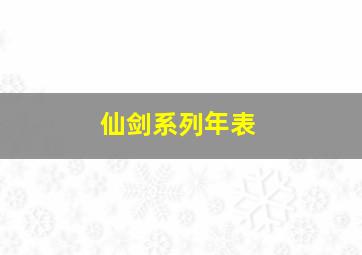 仙剑系列年表